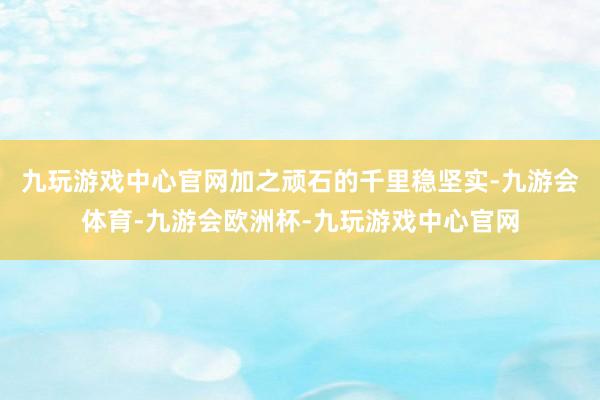 九玩游戏中心官网加之顽石的千里稳坚实-九游会体育-九游会欧洲杯-九玩游戏中心官网